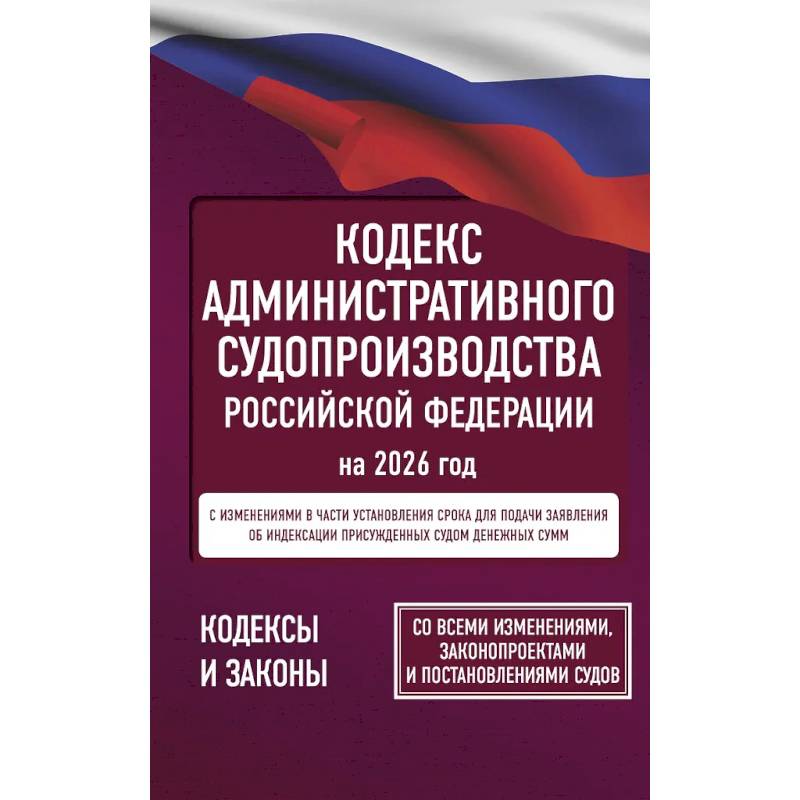 КОДЕКС АДМИНИСТРАТИВНОГО СУДОПРОИЗВОДСТВА РОССИЙСКОЙ ФЕДЕРАЦИИ

на 2026 год

С ИЗМЕНЕНИЯМИ В ЧАСТИ УСТАНОВЛЕНИЯ СРОКА ДЛЯ ПОДАЧИ ЗАЯВЛЕНИЯ ОБ ИНДЕКСАЦИИ ПРИСУЖДЕННЫХ СУДОМ ДЕНЕЖНЫХ СУММ

КОДЕКСЫ И ЗАКОНЫ

СО ВСЕМИ ИЗМЕНЕНИЯМИ, ЗАКОНОПРОЕКТАМИ И ПОСТАНОВЛЕНИЯМИ СУДОВ